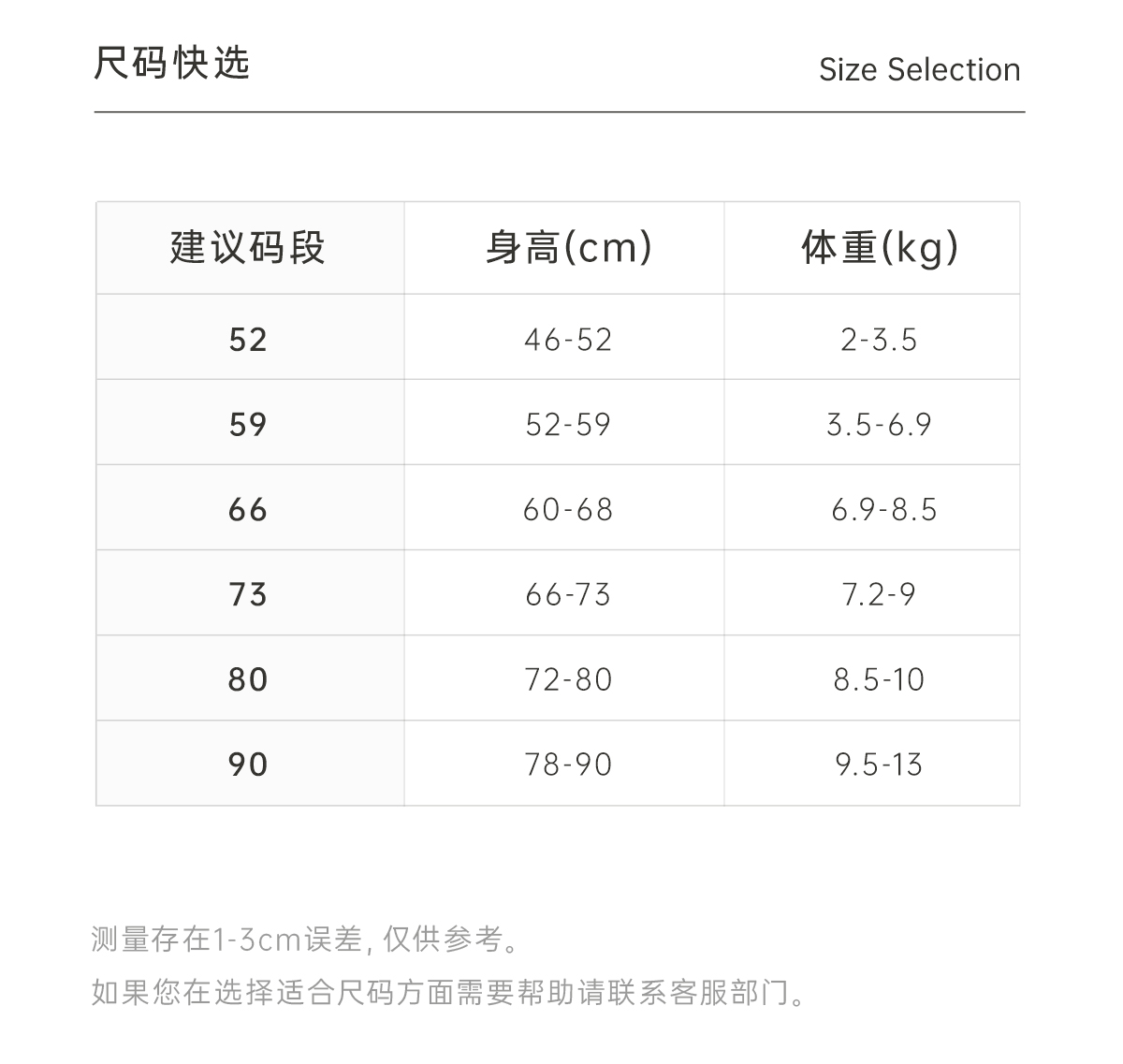 尺码快选

Size Selection

| 建议码段 | 身高(cm) | 体重(kg) |
|---|---|---|
| 52 | 46-52 | 2-3.5 |
| 59 | 52-59 | 3.5-6.9 |
| 66 | 60-68 | 6.9-8.5 |
| 73 | 66-73 | 7.2-9 |
| 80 | 72-80 | 8.5-10 |
| 90 | 78-90 | 9.5-13 |

测量存在1-3cm误差,仅供参考。

如果您在选择适合尺码方面需要帮助请联系客服部门。